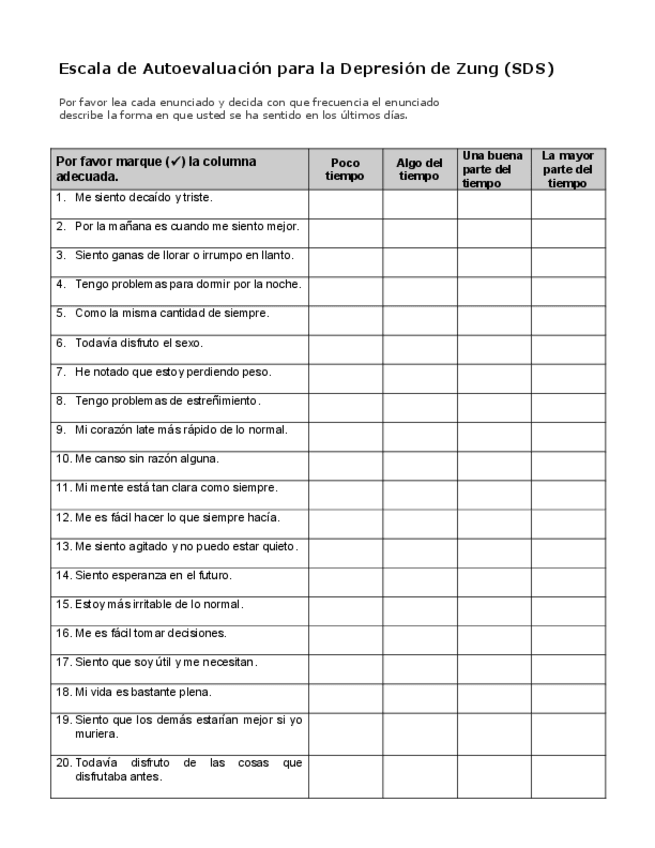 Escala de Autoevaluación para la Depresión de Zung (SDS)

Por favor lea cada enunciado y decida con que frecuencia el enunciado describe la forma en que usted se ha sentido en los últimos días.

| Por favor marque (✓) la columna adecuada. | Poco tiempo | Algo del tiempo | Una buena parte del tiempo | La mayor parte del tiempo |
|---|---|---|---|---|
| 1. Me siento decaído y triste. | | | | |
| 2. Por la mañana es cuando me siento mejor. | | | | |
| 3. Siento ganas de llorar o irrumpo en llanto. | | | | |
| 4. Tengo problemas para dormir por la noche. | | | | |
| 5. Como la misma cantidad de siempre. | | | | |
| 6. Todavía disfruto el sexo. | | | | |
| 7. He notado que estoy perdiendo peso. | | | | |
| 8. Tengo problemas de estreñimiento. | | | | |
| 9. Mi corazón late más rápido de lo normal. | | | | |
| 10. Me canso sin razón alguna. | | | | |
| 11. Mi mente está tan clara como siempre. | | | | |
| 12. Me es fácil hacer lo que siempre hacía. | | | | |
| 13. Me siento agitado y no puedo estar quieto. | | | | |
| 14. Siento esperanza en el futuro. | | | | |
| 15. Estoy más irritable de lo normal. | | | | |
| 16. Me es fácil tomar decisiones. | | | | |
| 17. Siento que soy útil y me necesitan. | | | | |
| 18. Mi vida es bastante plena. | | | | |
| 19. Siento que los demás estarían mejor si yo muriera. | | | | |
| 20. Todavía disfruto de las cosas que disfrutaba antes. | | | | |